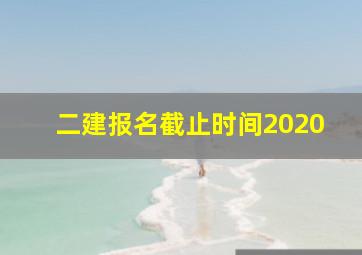 二建报名截止时间2020